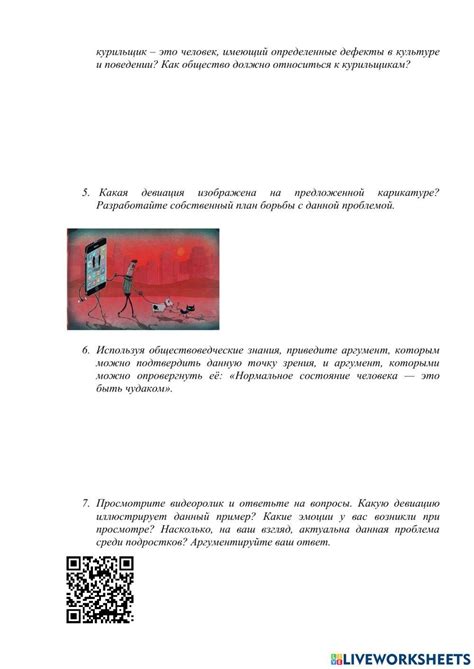 курильщик – это человек, имеющий определенные дефекты в культуре и поведении? Как общество должно относиться к курильщикам?

5. Какая девиация изображена на предложенной карикатуре? Разработайте собственный план борьбы с данной проблемой.

6. Используя обществоведческие знания, приведите аргумент, которым можно подтвердить данную точку зрения, и аргумент, которыми можно опровергнуть её: «Нормальное состояние человека — это быть чудаком».

7. Просмотрите видеоролик и ответьте на вопросы. Какую девиацию иллюстрирует данный пример? Какие эмоции у вас возникли при просмотре? Насколько, на ваш взгляд, актуальна данная проблема среди подростков? Аргументируйте ваш ответ.

LIVEWORKSHEETS